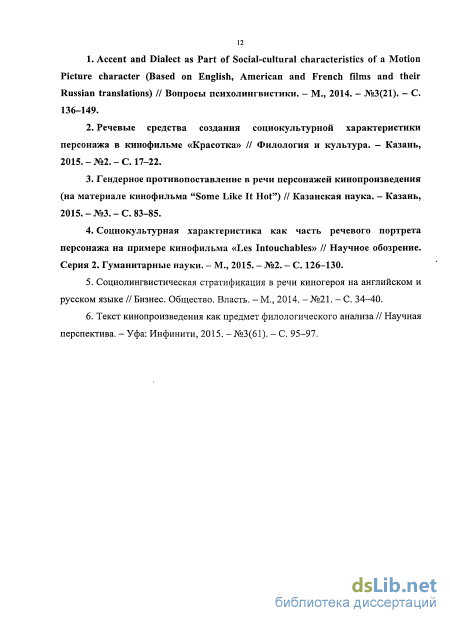 12

1. Accent and Dialect as Part of Social-cultural characteristics of a Motion Picture character (Based on English, American and French films and their Russian translations) // Вопросы психолингвистики. – М., 2014. – №3(21). – С. 136–149.

2. Речевые средства создания социокультурной характеристики персонажа в кинофильме «Красотка» // Филология и культура. – Казань, 2015. – №2. – С. 17–22.

3. Гендерное противопоставление в речи персонажей кинопроизведения (на материале кинофильма "Some Like It Hot") // Казанская наука. – Казань, 2015. – №3. – С. 83–85.

4. Социокультурная характеристика как часть речевого портрета персонажа на примере кинофильма «Les Intouchables» // Научное обозрение. Серия 2. Гуманитарные науки. – М., 2015. – №2. – С. 126–130.

5. Социолингвистическая стратификация в речи киногероя на английском и русском языке // Бизнес. Общество. Власть. – М., 2014. – №21. – С. 34–40.

6. Текст кинопроизведения как предмет филологического анализа // Научная перспектива. – Уфа: Инфинити, 2015. – №3(61). – С. 95–97.

dsLib.net
библиотека диссертаций